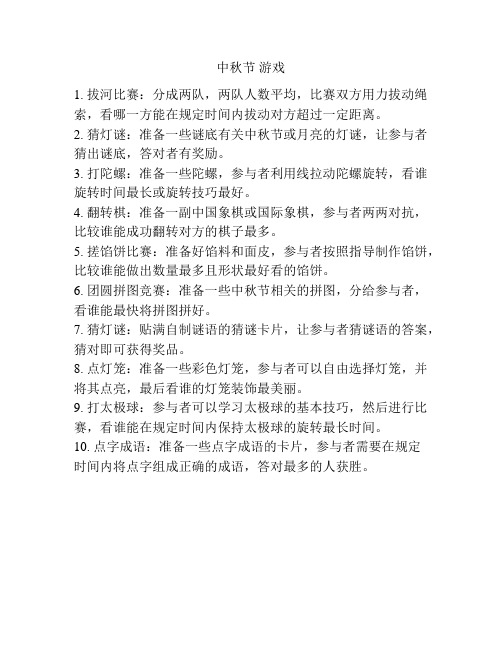 中秋节 游戏

1. 拔河比赛：分成两队，两队人数平均，比赛双方用力拔动绳索，看哪一方能在规定时间内拔动对方超过一定距离。

2. 猜灯谜：准备一些谜底有关中秋节或月亮的灯谜，让参与者猜出谜底，答对者有奖励。

3. 打陀螺：准备一些陀螺，参与者利用线拉动陀螺旋转，看谁旋转时间最长或旋转技巧最好。

4. 翻转棋：准备一副中国象棋或国际象棋，参与者两两对抗，比较谁能成功翻转对方的棋子最多。

5. 搓馅饼比赛：准备好馅料和面皮，参与者按照指导制作馅饼，比较谁能做出数量最多且形状最好看的馅饼。

6. 团圆拼图竞赛：准备一些中秋节相关的拼图，分给参与者，看谁能最快将拼图拼好。

7. 猜灯谜：贴满自制谜语的猜谜卡片，让参与者猜谜语的答案，猜对即可获得奖品。

8. 点灯笼：准备一些彩色灯笼，参与者可以自由选择灯笼，并将其点亮，最后看谁的灯笼装饰最美丽。

9. 打太极球：参与者可以学习太极球的基本技巧，然后进行比赛，看谁能在规定时间内保持太极球的旋转最长时间。

10. 点字成语：准备一些点字成语的卡片，参与者需要在规定时间内将点字组成正确的成语，答对最多的人获胜。